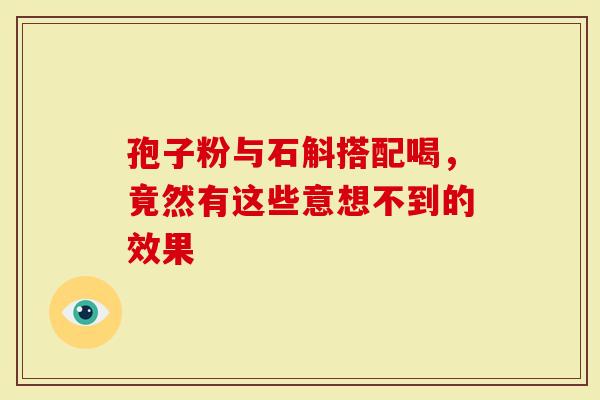 孢子粉与石斛搭配喝，竟然有这些意想不到的效果